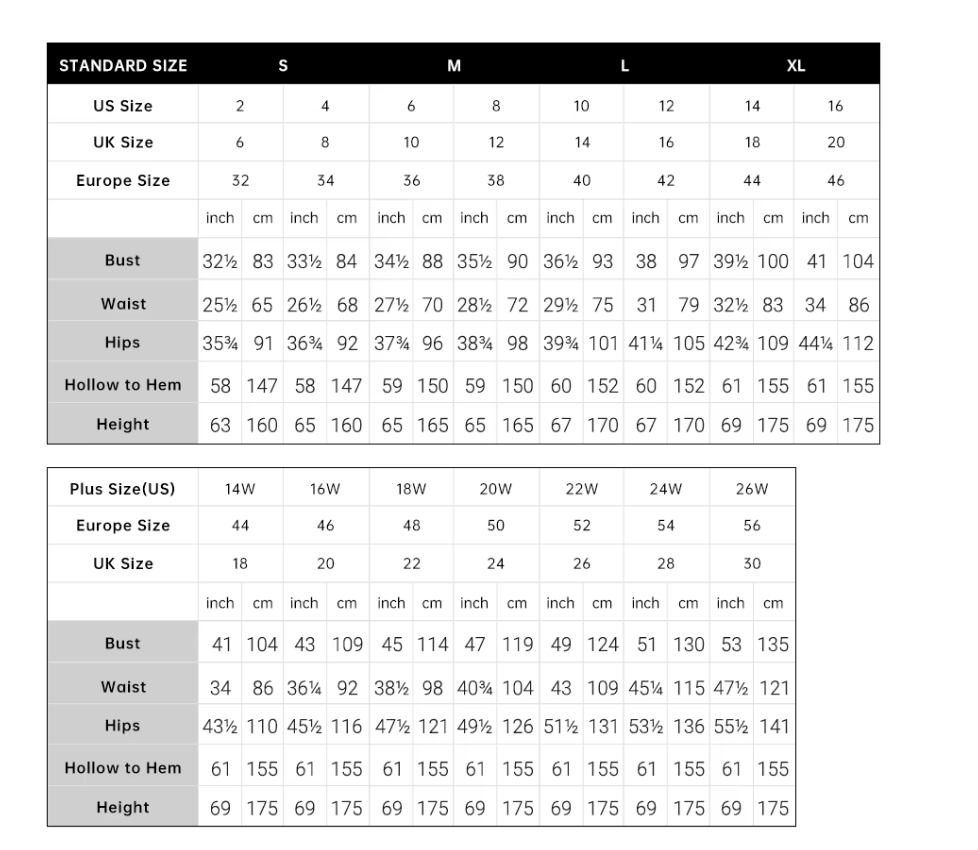 | STANDARD SIZE | S | | | | M | | | | L | | | | XL | | | |
|---|---|---|---|---|---|---|---|---|---|---|---|---|---|---|---|---|
| US Size | 2 | | 4 | | 6 | | 8 | | 10 | | 12 | | 14 | | 16 | |
| UK Size | 6 | | 8 | | 10 | | 12 | | 14 | | 16 | | 18 | | 20 | |
| Europe Size | 32 | | 34 | | 36 | | 38 | | 40 | | 42 | | 44 | | 46 | |
| | inch | cm | inch | cm | inch | cm | inch | cm | inch | cm | inch | cm | inch | cm | inch | cm |
| Bust | 32½ | 83 | 33½ | 84 | 34½ | 88 | 35½ | 90 | 36½ | 93 | 38 | 97 | 39½ | 100 | 41 | 104 |
| Waist | 25½ | 65 | 26½ | 68 | 27½ | 70 | 28½ | 72 | 29½ | 75 | 31 | 79 | 32½ | 83 | 34 | 86 |
| Hips | 35¾ | 91 | 36¾ | 92 | 37¾ | 96 | 38¾ | 98 | 39¾ | 101 | 41¼ | 105 | 42¾ | 109 | 44¼ | 112 |
| Hollow to Hem | 58 | 147 | 58 | 147 | 59 | 150 | 59 | 150 | 60 | 152 | 60 | 152 | 61 | 155 | 61 | 155 |
| Height | 63 | 160 | 65 | 160 | 65 | 165 | 65 | 165 | 67 | 170 | 67 | 170 | 69 | 175 | 69 | 175 |

| Plus Size(US) | 14W | | 16W | | 18W | | 20W | | 22W | | 24W | | 26W | |
|---|---|---|---|---|---|---|---|---|---|---|---|---|---|---|
| Europe Size | 44 | | 46 | | 48 | | 50 | | 52 | | 54 | | 56 | |
| UK Size | 18 | | 20 | | 22 | | 24 | | 26 | | 28 | | 30 | |
| | inch | cm | inch | cm | inch | cm | inch | cm | inch | cm | inch | cm | inch | cm |
| Bust | 41 | 104 | 43 | 109 | 45 | 114 | 47 | 119 | 49 | 124 | 51 | 130 | 53 | 135 |
| Waist | 34 | 86 | 36¼ | 92 | 38½ | 98 | 40¾ | 104 | 43 | 109 | 45¼ | 115 | 47½ | 121 |
| Hips | 43½ | 110 | 45½ | 116 | 47½ | 121 | 49½ | 126 | 51½ | 131 | 53½ | 136 | 55½ | 141 |
| Hollow to Hem | 61 | 155 | 61 | 155 | 61 | 155 | 61 | 155 | 61 | 155 | 61 | 155 | 61 | 155 |
| Height | 69 | 175 | 69 | 175 | 69 | 175 | 69 | 175 | 69 | 175 | 69 | 175 | 69 | 175 |